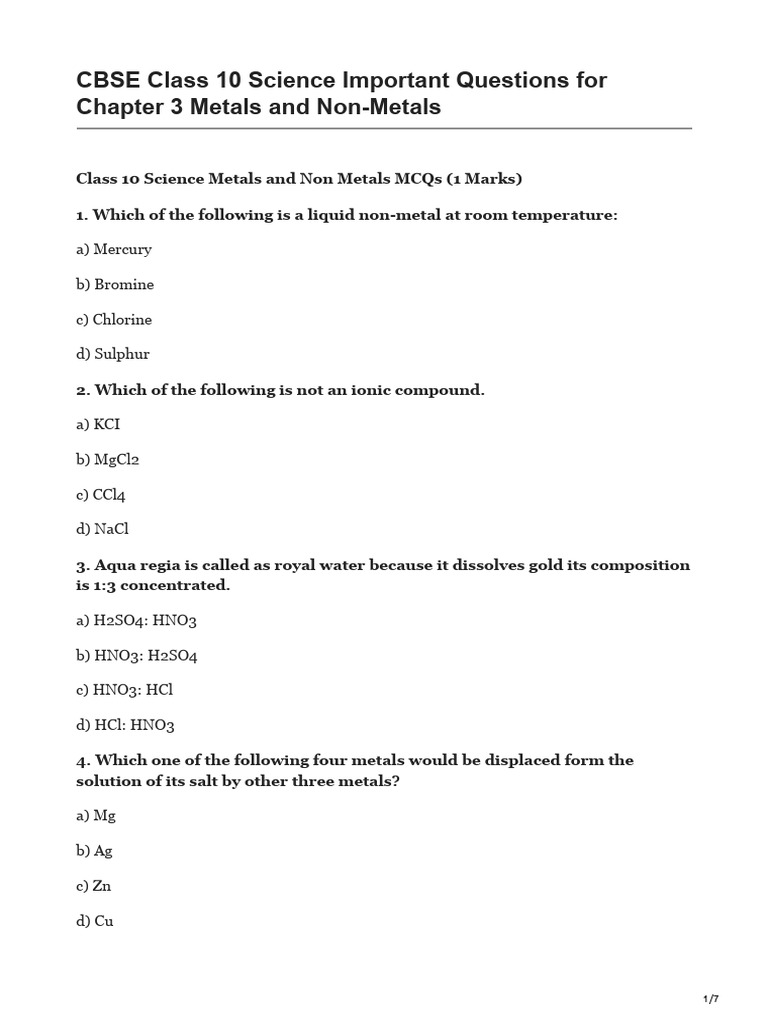 CBSE Class 10 Science Important Questions for Chapter 3 Metals and Non-Metals

Class 10 Science Metals and Non Metals MCQs (1 Marks)

1. Which of the following is a liquid non-metal at room temperature:

a) Mercury

b) Bromine

c) Chlorine

d) Sulphur

2. Which of the following is not an ionic compound.

a) KCI

b) MgCl2

c) CCl4

d) NaCl

3. Aqua regia is called as royal water because it dissolves gold its composition is 1:3 concentrated.

a) H2SO4: HNO3

b) HNO3: H2SO4

c) HNO3: HCl

d) HCl: HNO3

4. Which one of the following four metals would be displaced form the solution of its salt by other three metals?

a) Mg

b) Ag

c) Zn

d) Cu

1/7